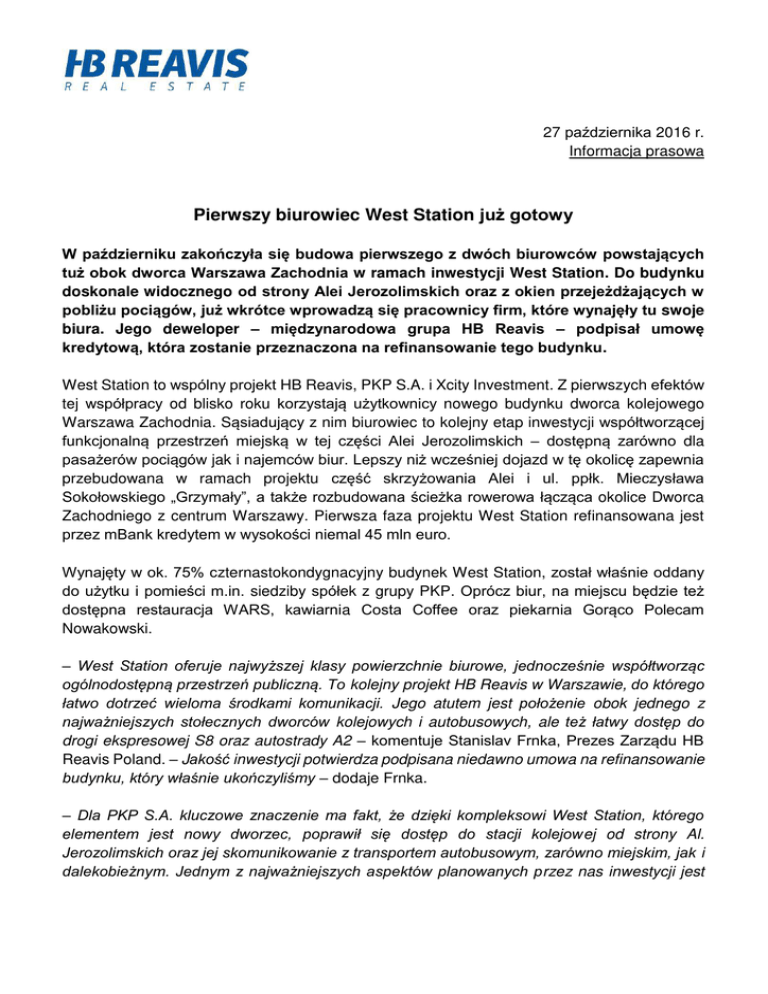 HB REAVIS
REAL ESTATE

27 października 2016 r.
Informacja prasowa

Pierwszy biurowiec West Station już gotowy

W październiku zakończyła się budowa pierwszego z dwóch biurowców powstających tuż obok dworca Warszawa Zachodnia w ramach inwestycji West Station. Do budynku doskonale widocznego od strony Alei Jerozolimskich oraz z okien przejeżdżających w pobliżu pociągów, już wkrótce wprowadzą się pracownicy firm, które wynajęły tu swoje biura. Jego deweloper – międzynarodowa grupa HB Reavis – podpisał umowę kredytową, która zostanie przeznaczona na refinansowanie tego budynku.

West Station to wspólny projekt HB Reavis, PKP S.A. i Xcity Investment. Z pierwszych efektów tej współpracy od blisko roku korzystają użytkownicy nowego budynku dworca kolejowego Warszawa Zachodnia. Sąsiadujący z nim biurowiec to kolejny etap inwestycji współtworzącej funkcjonalną przestrzeń miejską w tej części Alei Jerozolimskich – dostępną zarówno dla pasażerów pociągów jak i najemców biur. Lepszy niż wcześniej dojazd w tę okolicę zapewnia przebudowana w ramach projektu część skrzyżowania Alei i ul. ppłk. Mieczysława Sokołowskiego „Grzymały", a także rozbudowana ścieżka rowerowa łącząca okolice Dworca Zachodniego z centrum Warszawy. Pierwsza faza projektu West Station refinansowana jest przez mBank kredytem w wysokości niemal 45 mln euro.

Wynajęty w ok. 75% czternastokondygnacyjny budynek West Station, został właśnie oddany do użytku i pomieści m.in. siedziby spółek z grupy PKP. Oprócz biur, na miejscu będzie też dostępna restauracja WARS, kawiarnia Costa Coffee oraz piekarnia Gorąco Polecam Nowakowski.

– West Station oferuje najwyższej klasy powierzchnie biurowe, jednocześnie współtworząc ogólnodostępną przestrzeń publiczną. To kolejny projekt HB Reavis w Warszawie, do którego łatwo dotrzeć wieloma środkami komunikacji. Jego atutem jest położenie obok jednego z najważniejszych stołecznych dworców kolejowych i autobusowych, ale też łatwy dostęp do drogi ekspresowej S8 oraz autostrady A2 – komentuje Stanislav Frnka, Prezes Zarządu HB Reavis Poland. – Jakość inwestycji potwierdza podpisana niedawno umowa na refinansowanie budynku, który właśnie ukończyliśmy – dodaje Frnka.

– Dla PKP S.A. kluczowe znaczenie ma fakt, że dzięki kompleksowi West Station, którego elementem jest nowy dworzec, poprawił się dostęp do stacji kolejowej od strony Al. Jerozolimskich oraz jej skomunikowanie z transportem autobusowym, zarówno miejskim, jak i dalekobieżnym. Jednym z najważniejszych aspektów planowanych przez nas inwestycji jest